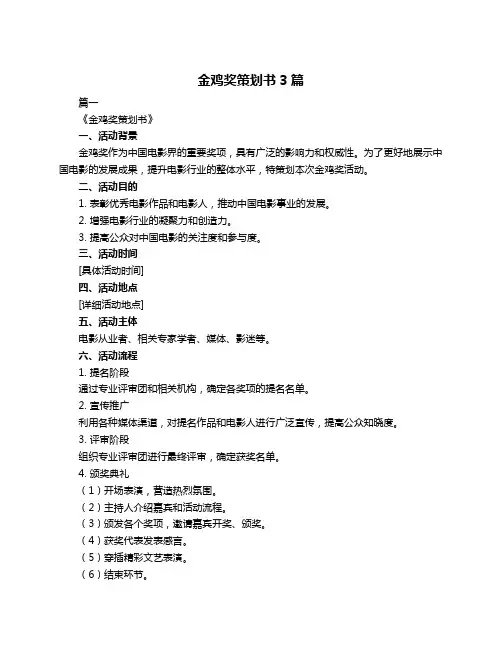 金鸡奖策划书 3 篇

篇一

《金鸡奖策划书》

一、活动背景

金鸡奖作为中国电影界的重要奖项，具有广泛的影响力和权威性。为了更好地展示中国电影的发展成果，提升电影行业的整体水平，特策划本次金鸡奖活动。

二、活动目的

1. 表彰优秀电影作品和电影人，推动中国电影事业的发展。

2. 增强电影行业的凝聚力和创造力。

3. 提高公众对中国电影的关注度和参与度。

三、活动时间

[具体活动时间]

四、活动地点

[详细活动地点]

五、活动主体

电影从业者、相关专家学者、媒体、影迷等。

六、活动流程

1. 提名阶段

通过专业评审团和相关机构，确定各奖项的提名名单。

2. 宣传推广

利用各种媒体渠道，对提名作品和电影人进行广泛宣传，提高公众知晓度。

3. 评审阶段

组织专业评审团进行最终评审，确定获奖名单。

4. 颁奖典礼

（1）开场表演，营造热烈氛围。

（2）主持人介绍嘉宾和活动流程。

（3）颁发各个奖项，邀请嘉宾开奖、颁奖。

（4）获奖代表发表感言。

（5）穿插精彩文艺表演。

（6）结束环节。